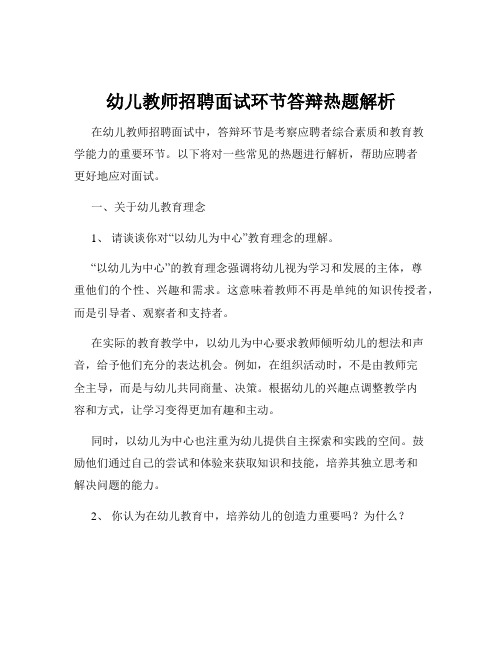 幼儿教师招聘面试环节答辩热题解析

在幼儿教师招聘面试中，答辩环节是考察应聘者综合素质和教育教学能力的重要环节。以下将对一些常见的热题进行解析，帮助应聘者更好地应对面试。

一、关于幼儿教育理念

1、 请谈谈你对“以幼儿为中心”教育理念的理解。

“以幼儿为中心”的教育理念强调将幼儿视为学习和发展的主体，尊重他们的个性、兴趣和需求。这意味着教师不再是单纯的知识传授者，而是引导者、观察者和支持者。

在实际的教育教学中，以幼儿为中心要求教师倾听幼儿的想法和声音，给予他们充分的表达机会。例如，在组织活动时，不是由教师完全主导，而是与幼儿共同商量、决策。根据幼儿的兴趣点调整教学内容和方式，让学习变得更加有趣和主动。

同时，以幼儿为中心也注重为幼儿提供自主探索和实践的空间。鼓励他们通过自己的尝试和体验来获取知识和技能，培养其独立思考和解决问题的能力。

2、 你认为在幼儿教育中，培养幼儿的创造力重要吗？为什么？